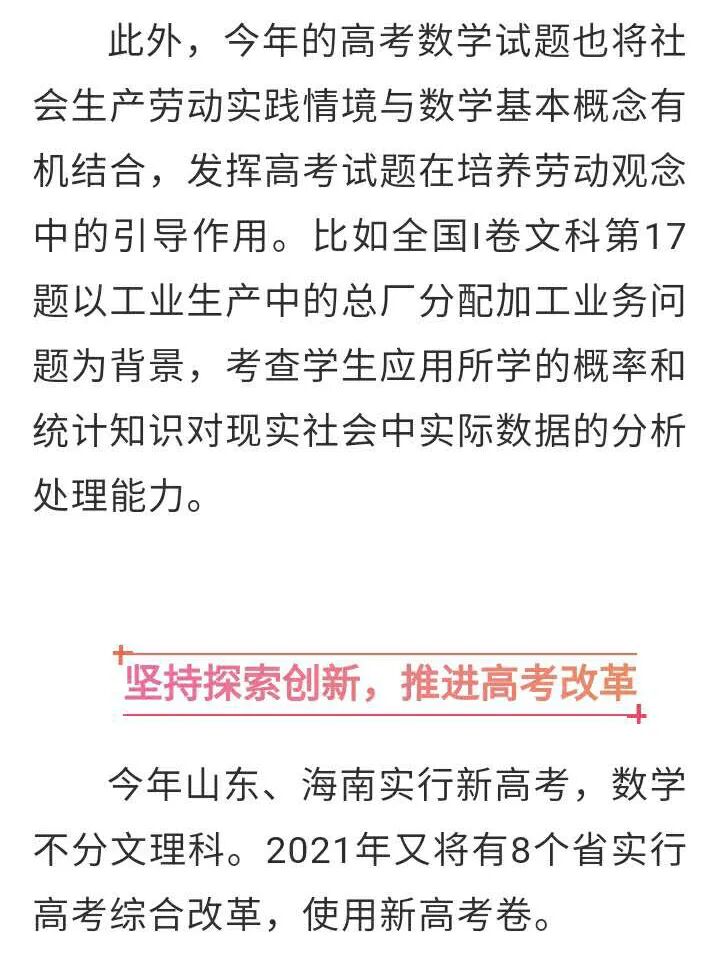 此外，今年的高考数学试题也将社会生产劳动实践情境与数学基本概念有机结合，发挥高考试题在培养劳动观念中的引导作用。比如全国I卷文科第17题以工业生产中的总厂分配加工业务问题为背景，考查学生应用所学的概率和统计知识对现实社会中实际数据的分析处理能力。

坚持探索创新，推进高考改革

今年山东、海南实行新高考，数学不分文理科。2021年又将有8个省实行高考综合改革，使用新高考卷。